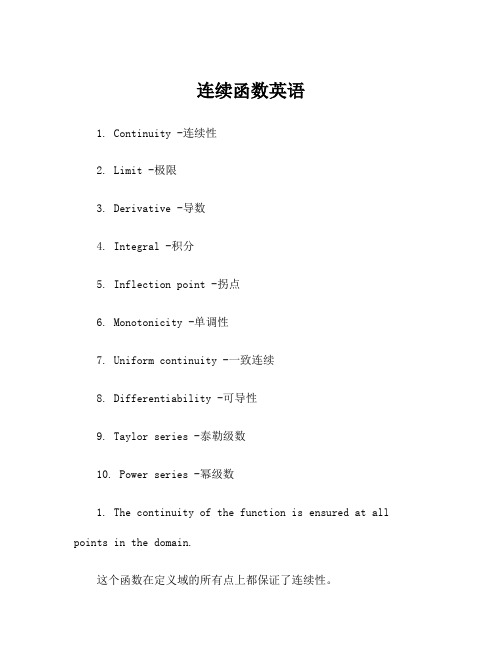 连续函数英语

1. Continuity -连续性

2. Limit -极限

3. Derivative -导数

4. Integral -积分

5. Inflection point -拐点

6. Monotonicity -单调性

7. Uniform continuity -一致连续

8. Differentiability -可导性

9. Taylor series -泰勒级数

10. Power series -幂级数

1. The continuity of the function is ensured at all points in the domain.

这个函数在定义域的所有点上都保证了连续性。